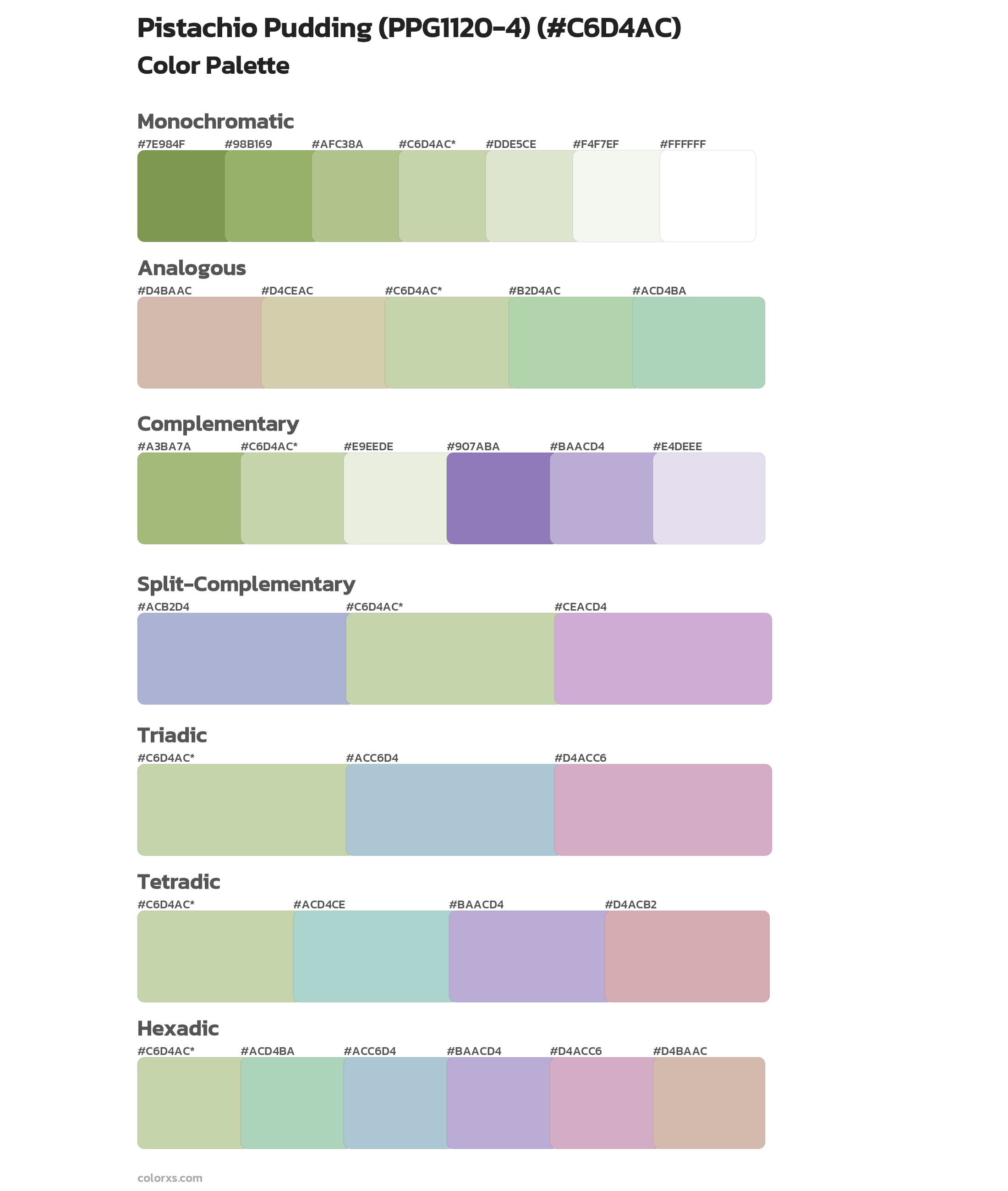 Pistachio Pudding (PPG1120-4) (#C6D4AC)
Color Palette

Monochromatic
#7E984F #98B169 #AFC38A #C6D4AC* #DDE5CE #F4F7EF #FFFFFF

Analogous
#D4BAAC #D4CEAC #C6D4AC* #B2D4AC #ACD4BA

Complementary
#A3BA7A #C6D4AC* #E9EEDE #907ABA #BAACD4 #E4DEEE

Split-Complementary
#ACB2D4 #C6D4AC* #CEACD4

Triadic
#C6D4AC* #ACC6D4 #D4ACC6

Tetradic
#C6D4AC* #ACD4CE #BAACD4 #D4ACB2

Hexadic
#C6D4AC* #ACD4BA #ACC6D4 #BAACD4 #D4ACC6 #D4BAAC

colorxs.com